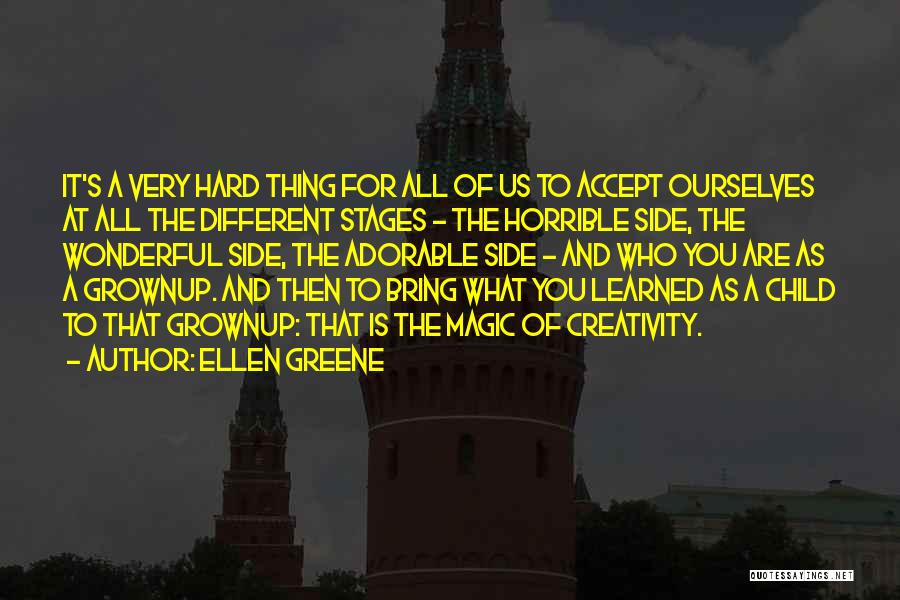 IT'S A VERY HARD THING FOR ALL OF US TO ACCEPT OURSELVES AT ALL THE DIFFERENT STAGES - THE HORRIBLE SIDE, THE WONDERFUL SIDE, THE ADORABLE SIDE - AND WHO YOU ARE AS A GROWNUP. AND THEN TO BRING WHAT YOU LEARNED AS A CHILD TO THAT GROWNUP: THAT IS THE MAGIC OF CREATIVITY.
- AUTHOR: ELLEN GREENE

QUOTESSAYINGS.NET